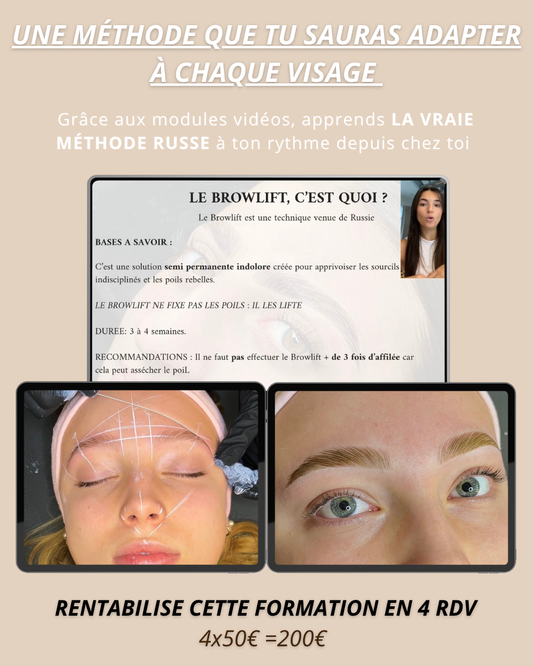 UNE MÉTHODE QUE TU SAURAS ADAPTER À CHAQUE VISAGE

Grâce aux modules vidéos, apprends LA VRAIE MÉTHODE RUSSE à ton rythme depuis chez toi

LE BROWLIFT, C'EST QUOI ?

Le Browlift est une technique venue de Russie

BASES A SAVOIR :

C'est une solution semi permanente indolore créée pour apprivoiser les sourcils indisciplinés et les poils rebelles.

LE BROWLIFT NE FIXE PAS LES POILS : IL LES LIFTE

DUREE: 3 à 4 semaines.

RECOMMANDATIONS : Il ne faut pas effectuer le Browlift + de 3 fois d'affilée car cela peut assécher le poiL

RENTABILISE CETTE FORMATION EN 4 RDV

4x50€ =200€